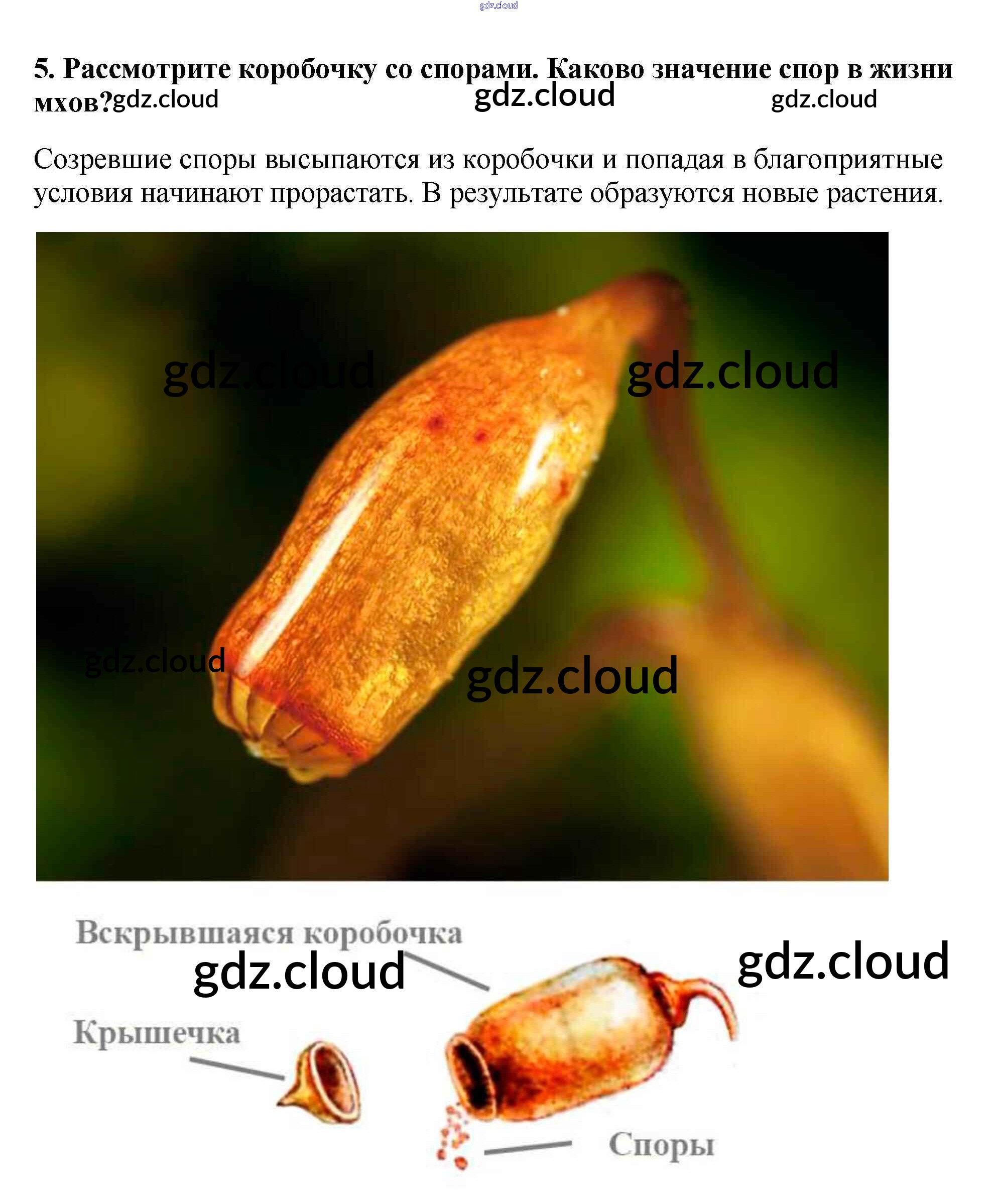 5. Рассмотрите коробочку со спорами. Каково значение спор в жизни мхов?

Созревшие споры высыпаются из коробочки и попадая в благоприятные условия начинают прорастать. В результате образуются новые растения.

Вскрывшаяся коробочка

Крышечка

Споры

gdz.cloud